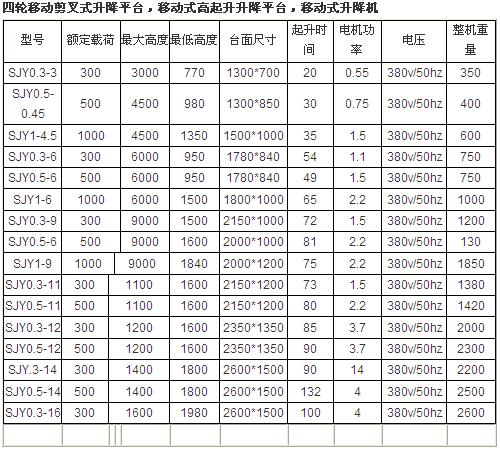 四轮移动剪叉式升降平台，移动式高起升升降平台，移动式升降机

| 型号 | 额定载荷 | 最大高度 | 最低高度 | 台面尺寸 | 起升时间 | 电机功率 | 电压 | 整机重量 |
|---|---|---|---|---|---|---|---|---|
| SJY0.3-3 | 300 | 3000 | 770 | 1300*700 | 20 | 0.55 | 380v/50hz | 350 |
| SJY0.5-0.45 | 500 | 4500 | 980 | 1300*850 | 30 | 0.75 | 380v/50hz | 400 |
| SJY1-4.5 | 1000 | 4500 | 1350 | 1500*1000 | 35 | 1.5 | 380v/50hz | 600 |
| SJY0.3-6 | 300 | 6000 | 950 | 1780*840 | 54 | 1.1 | 380v/50hz | 750 |
| SJY0.5-6 | 500 | 6000 | 950 | 1780*840 | 49 | 1.5 | 380v/50hz | 750 |
| SJY1-6 | 1000 | 6000 | 1500 | 1800*1000 | 65 | 2.2 | 380v/50hz | 1000 |
| SJY0.3-9 | 300 | 9000 | 1500 | 2150*1000 | 72 | 1.5 | 380v/50hz | 1200 |
| SJY0.5-6 | 500 | 9000 | 1600 | 2000*1000 | 81 | 2.2 | 380v/50hz | 130 |
| SJY1-9 | 1000 | 9000 | 1840 | 2000*1200 | 75 | 2.2 | 380v/50hz | 1850 |
| SJY0.3-11 | 300 | 1100 | 1600 | 2150*1200 | 73 | 1.5 | 380v/50hz | 1380 |
| SJY0.5-11 | 500 | 1100 | 1600 | 2150*1200 | 80 | 2.2 | 380v/50hz | 1420 |
| SJY0.3-12 | 300 | 1200 | 1600 | 2350*1350 | 85 | 3.7 | 380v/50hz | 2000 |
| SJY0.5-12 | 500 | 1200 | 1600 | 2350*1350 | 90 | 3.7 | 380v/50hz | 2300 |
| SJY.3-14 | 300 | 1400 | 1800 | 2600*1500 | 90 | 14 | 380v/50hz | 2200 |
| SJY0.5-14 | 500 | 1400 | 1800 | 2600*1500 | 132 | 4 | 380v/50hz | 2500 |
| SJY0.3-16 | 300 | 1600 | 1980 | 2600*1500 | 100 | 4 | 380v/50hz | 2600 |